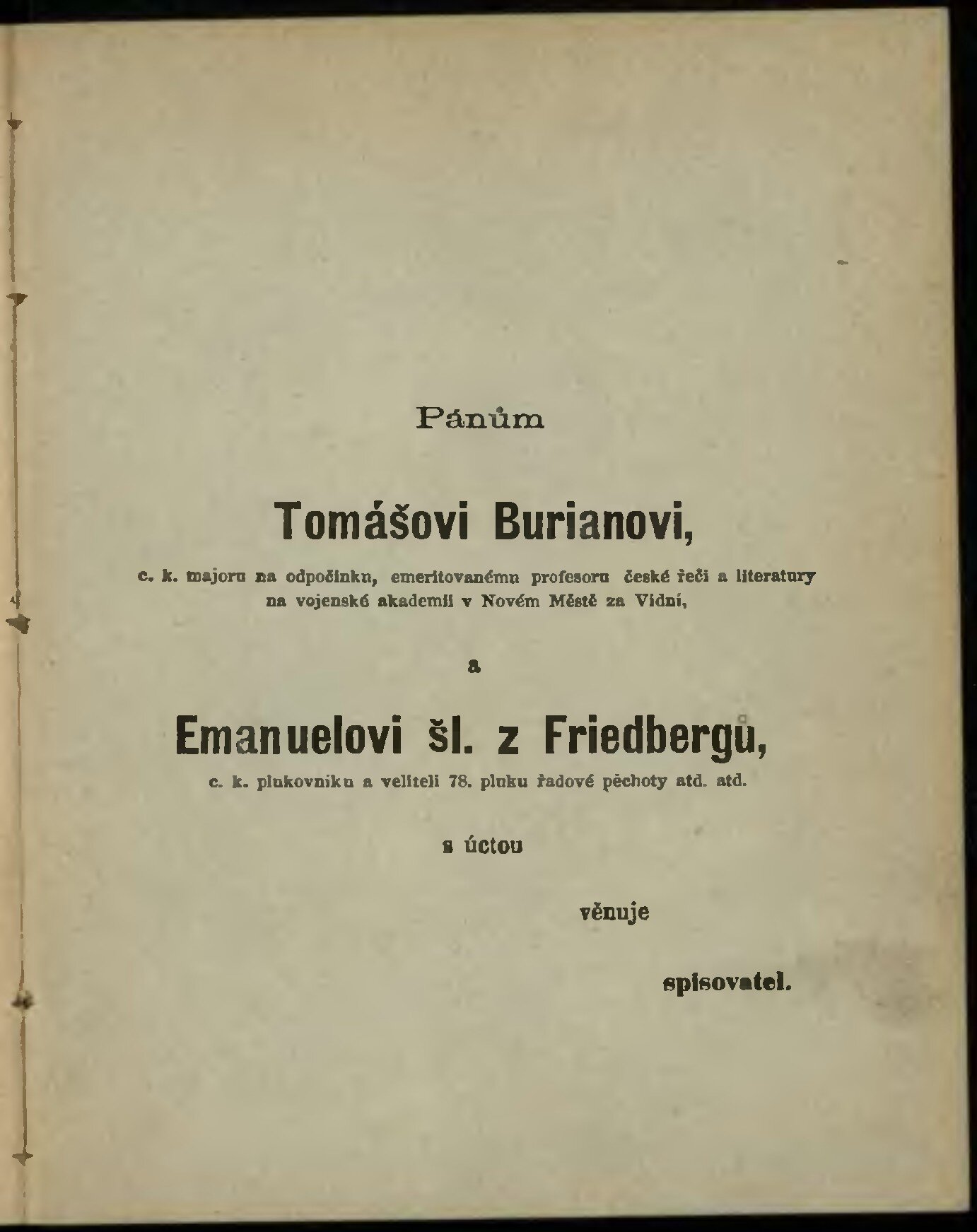 Pánům

Tomášovi Burianovi,

c. k. majoru na odpočinku, emeritovanému profesoru české řeči a literatury na vojenské akademii v Novém Městě za Vídní,

a

Emanuelovi šl. z Friedbergů,

c. k. plukovníku a veliteli 78. pluku řadové pěchoty atd. atd.

s úctou

věnuje

spisovatel.